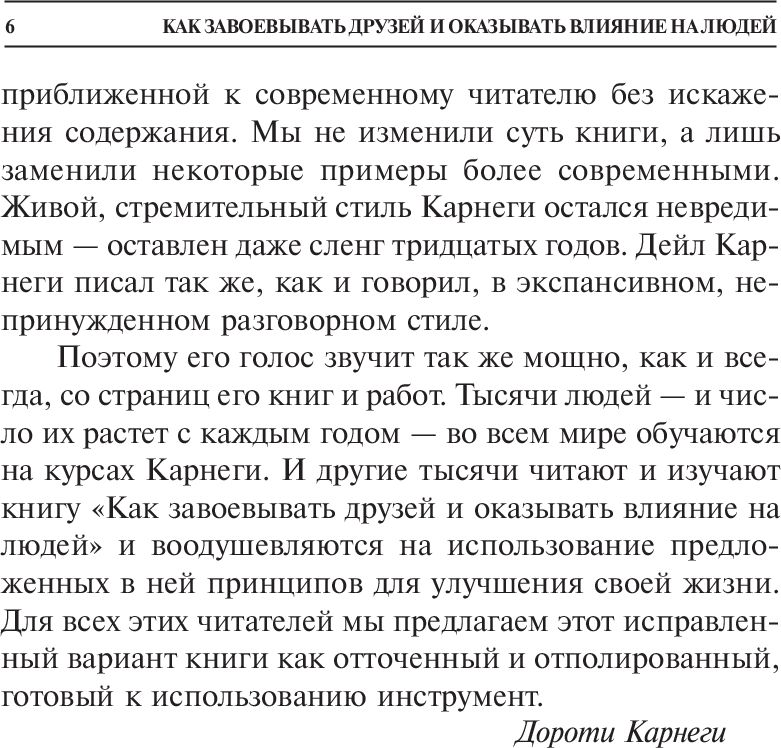 6 КАК ЗАВОЕВЫВАТЬ ДРУЗЕЙ И ОКАЗЫВАТЬ ВЛИЯНИЕ НА ЛЮДЕЙ

приближенной к современному читателю без искажения содержания. Мы не изменили суть книги, а лишь заменили некоторые примеры более современными. Живой, стремительный стиль Карнеги остался невредимым — оставлен даже сленг тридцатых годов. Дейл Карнеги писал так же, как и говорил, в экспансивном, непринужденном разговорном стиле.

Поэтому его голос звучит так же мощно, как и всегда, со страниц его книг и работ. Тысячи людей — и число их растет с каждым годом — во всем мире обучаются на курсах Карнеги. И другие тысячи читают и изучают книгу «Как завоевывать друзей и оказывать влияние на людей» и воодушевляются на использование предложенных в ней принципов для улучшения своей жизни. Для всех этих читателей мы предлагаем этот исправленный вариант книги как отточенный и отполированный, готовый к использованию инструмент.

Дороти Карнеги